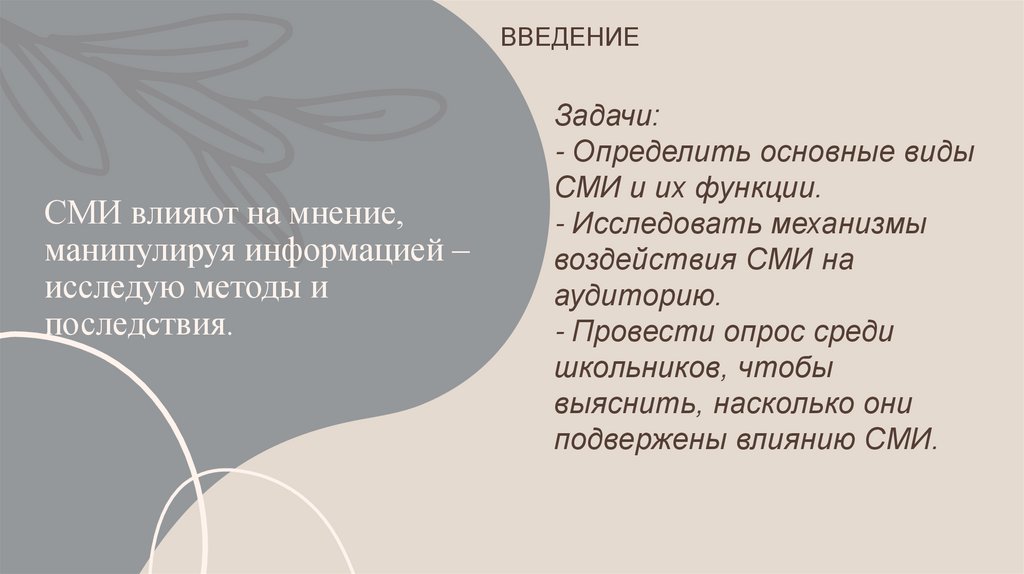 ВВЕДЕНИЕ

СМИ влияют на мнение, манипулируя информацией – исследую методы и последствия.

Задачи:
- Определить основные виды СМИ и их функции.
- Исследовать механизмы воздействия СМИ на аудиторию.
- Провести опрос среди школьников, чтобы выяснить, насколько они подвержены влиянию СМИ.